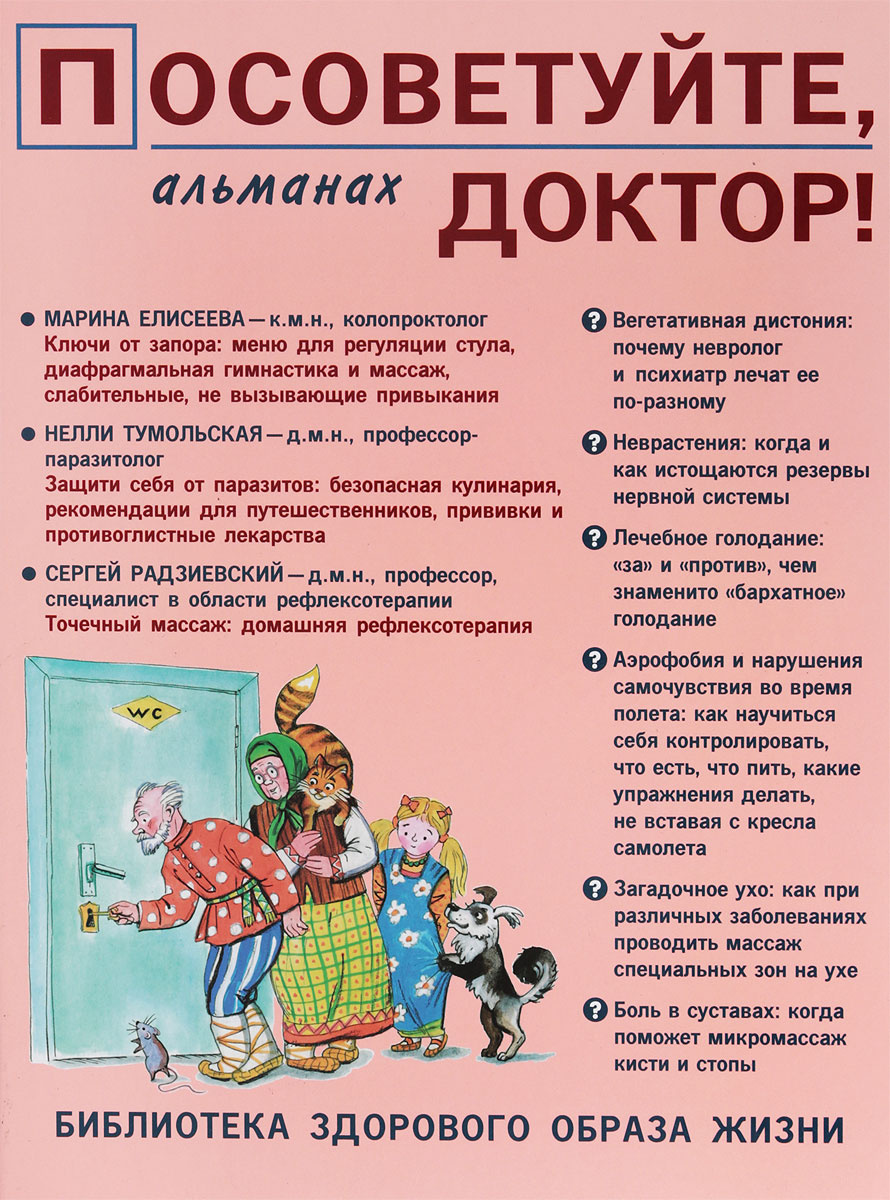 ПОСОВЕТУЙТЕ,

альманах ДОКТОР!

• МАРИНА ЕЛИСЕЕВА — к.м.н., колопроктолог
Ключи от запора: меню для регуляции стула, диафрагмальная гимнастика и массаж, слабительные, не вызывающие привыкания

• НЕЛЛИ ТУМОЛЬСКАЯ — д.м.н., профессор-паразитолог
Защити себя от паразитов: безопасная кулинария, рекомендации для путешественников, прививки и противоглистные лекарства

• СЕРГЕЙ РАДЗИЕВСКИЙ — д.м.н., профессор, специалист в области рефлексотерапии
Точечный массаж: домашняя рефлексотерапия

WC

? Вегетативная дистония: почему невролог и психиатр лечат ее по-разному

? Неврастения: когда и как истощаются резервы нервной системы

? Лечебное голодание: «за» и «против», чем знаменито «бархатное» голодание

? Аэрофобия и нарушения самочувствия во время полета: как научиться себя контролировать, что есть, что пить, какие упражнения делать, не вставая с кресла самолета

? Загадочное ухо: как при различных заболеваниях проводить массаж специальных зон на ухе

? Боль в суставах: когда поможет микромассаж кисти и стопы

БИБЛИОТЕКА ЗДОРОВОГО ОБРАЗА ЖИЗНИ